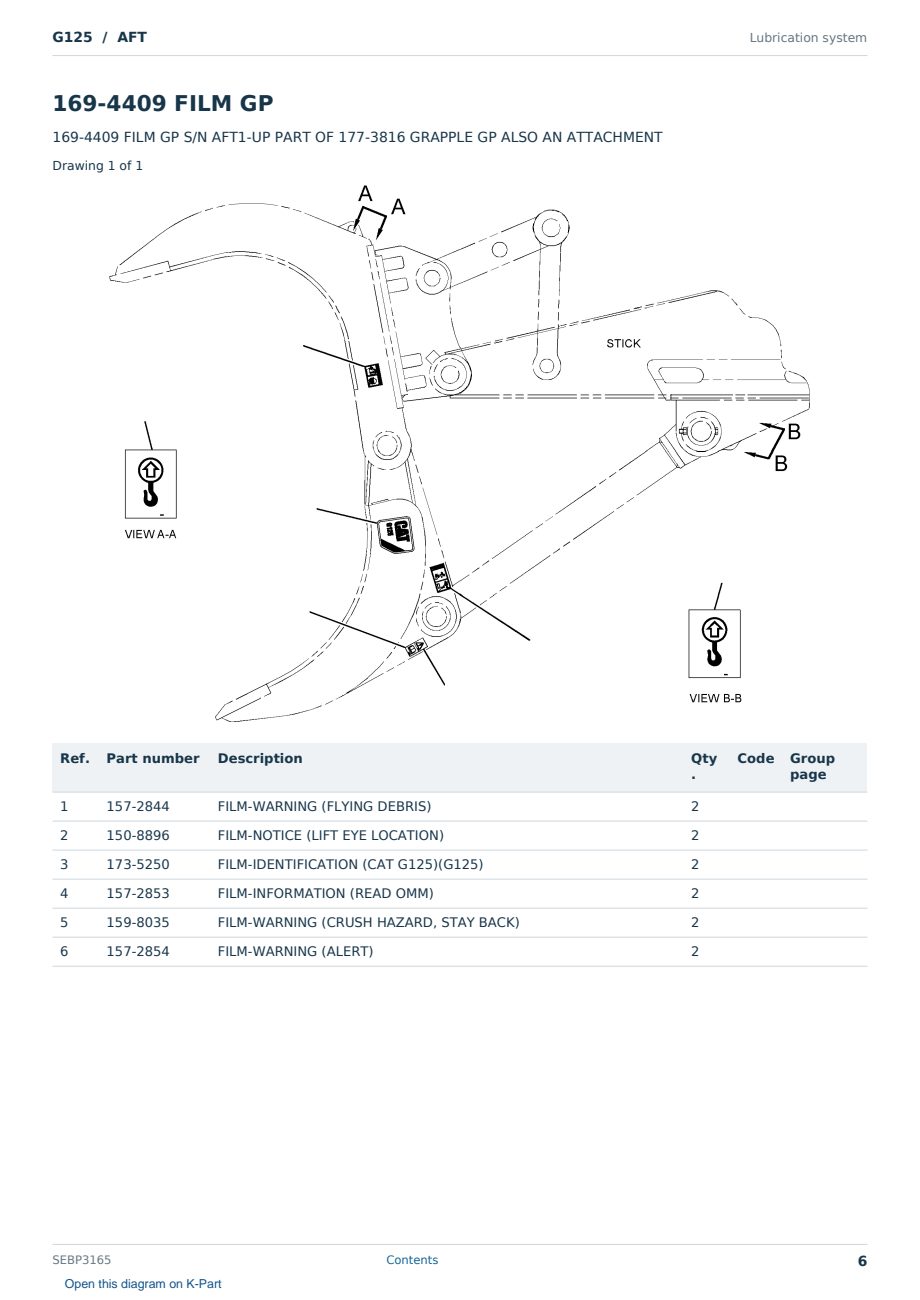 G125 / AFT

Lubrication system

169-4409 FILM GP

169-4409 FILM GP S/N AFT1-UP PART OF 177-3816 GRAPPLE GP ALSO AN ATTACHMENT

Drawing 1 of 1

A

A

STICK

B

B

VIEW A-A

VIEW B-B

| Ref. | Part number | Description | Qty. | Code | Group page |
|---|---|---|---|---|---|
| 1 | 157-2844 | FILM-WARNING (FLYING DEBRIS) | 2 | | |
| 2 | 150-8896 | FILM-NOTICE (LIFT EYE LOCATION) | 2 | | |
| 3 | 173-5250 | FILM-IDENTIFICATION (CAT G125)(G125) | 2 | | |
| 4 | 157-2853 | FILM-INFORMATION (READ OMM) | 2 | | |
| 5 | 159-8035 | FILM-WARNING (CRUSH HAZARD, STAY BACK) | 2 | | |
| 6 | 157-2854 | FILM-WARNING (ALERT) | 2 | | |

SEBP3165

Contents

6

Open this diagram on K-Part